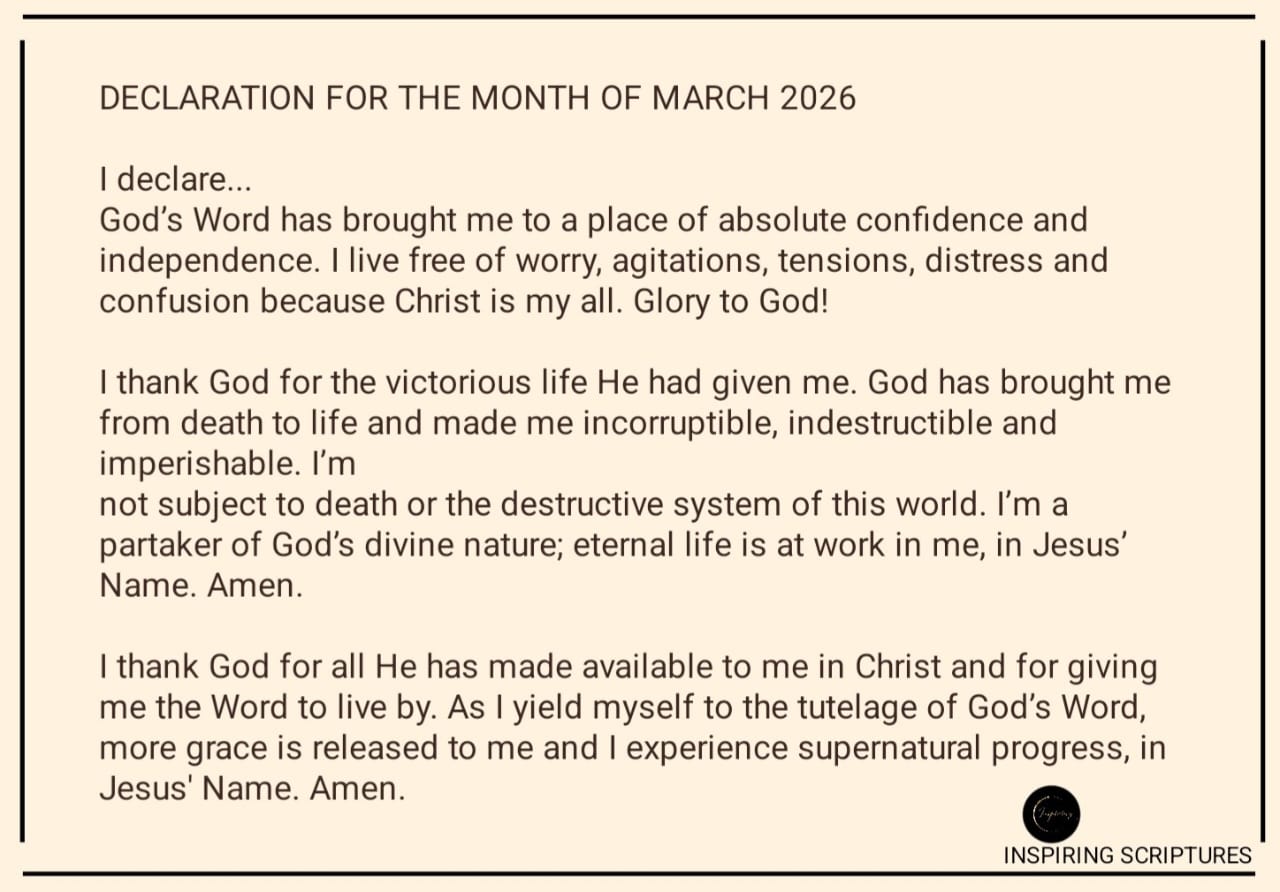 DECLARATION FOR THE MONTH OF MARCH 2026

I declare...
God's Word has brought me to a place of absolute confidence and independence. I live free of worry, agitations, tensions, distress and confusion because Christ is my all. Glory to God!

I thank God for the victorious life He had given me. God has brought me from death to life and made me incorruptible, indestructible and imperishable. I'm
not subject to death or the destructive system of this world. I'm a partaker of God's divine nature; eternal life is at work in me, in Jesus' Name. Amen.

I thank God for all He has made available to me in Christ and for giving me the Word to live by. As I yield myself to the tutelage of God's Word, more grace is released to me and I experience supernatural progress, in Jesus' Name. Amen.

Inspiring

INSPIRING SCRIPTURES